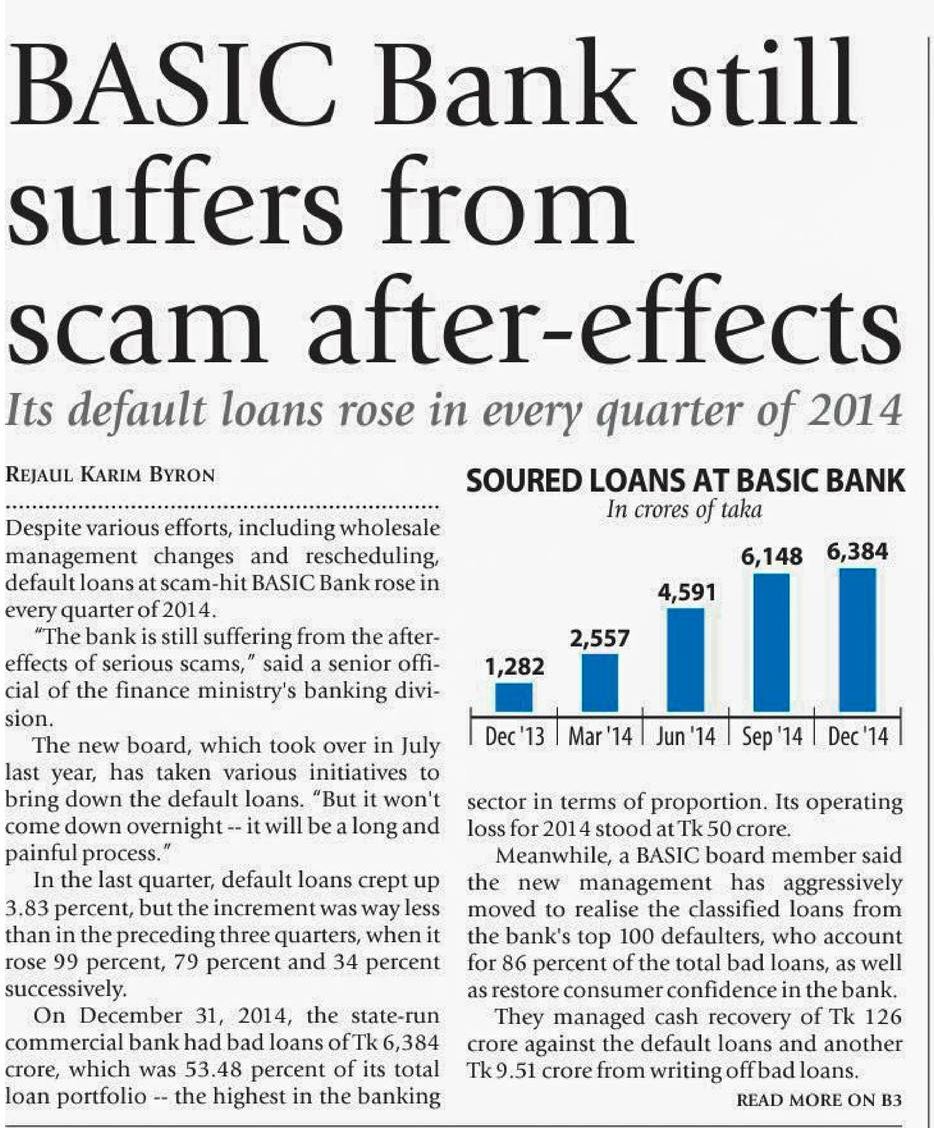 BASIC Bank still suffers from scam after-effects

Its default loans rose in every quarter of 2014

REJAUL KARIM BYRON

Despite various efforts, including wholesale management changes and rescheduling, default loans at scam-hit BASIC Bank rose in every quarter of 2014.

"The bank is still suffering from the after-effects of serious scams," said a senior official of the finance ministry's banking division.

The new board, which took over in July last year, has taken various initiatives to bring down the default loans. "But it won't come down overnight -- it will be a long and painful process."

In the last quarter, default loans crept up 3.83 percent, but the increment was way less than in the preceding three quarters, when it rose 99 percent, 79 percent and 34 percent successively.

On December 31, 2014, the state-run commercial bank had bad loans of Tk 6,384 crore, which was 53.48 percent of its total loan portfolio -- the highest in the banking

SOURED LOANS AT BASIC BANK
In crores of taka

1,282
2,557
4,591
6,148
6,384

Dec '13 | Mar '14 | Jun '14 | Sep '14 | Dec '14

sector in terms of proportion. Its operating loss for 2014 stood at Tk 50 crore.

Meanwhile, a BASIC board member said the new management has aggressively moved to realise the classified loans from the bank's top 100 defaulters, who account for 86 percent of the total bad loans, as well as restore consumer confidence in the bank.

They managed cash recovery of Tk 126 crore against the default loans and another Tk 9.51 crore from writing off bad loans.

READ MORE ON B3